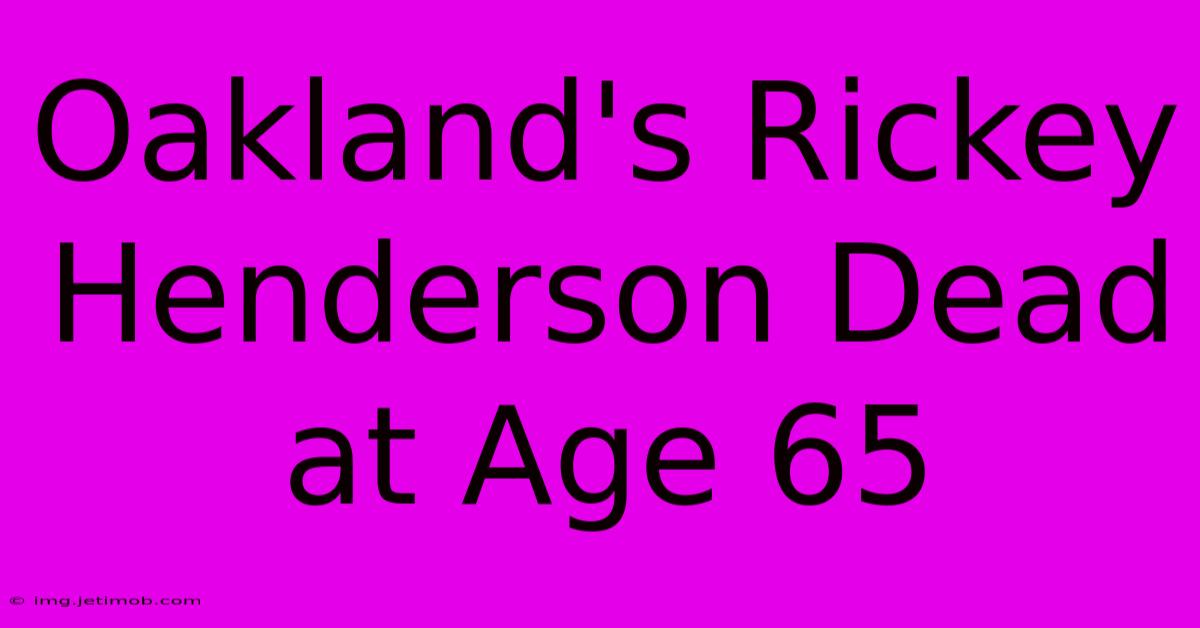 Oakland's Rickey Henderson Dead at Age 65

© img.jetimob.com